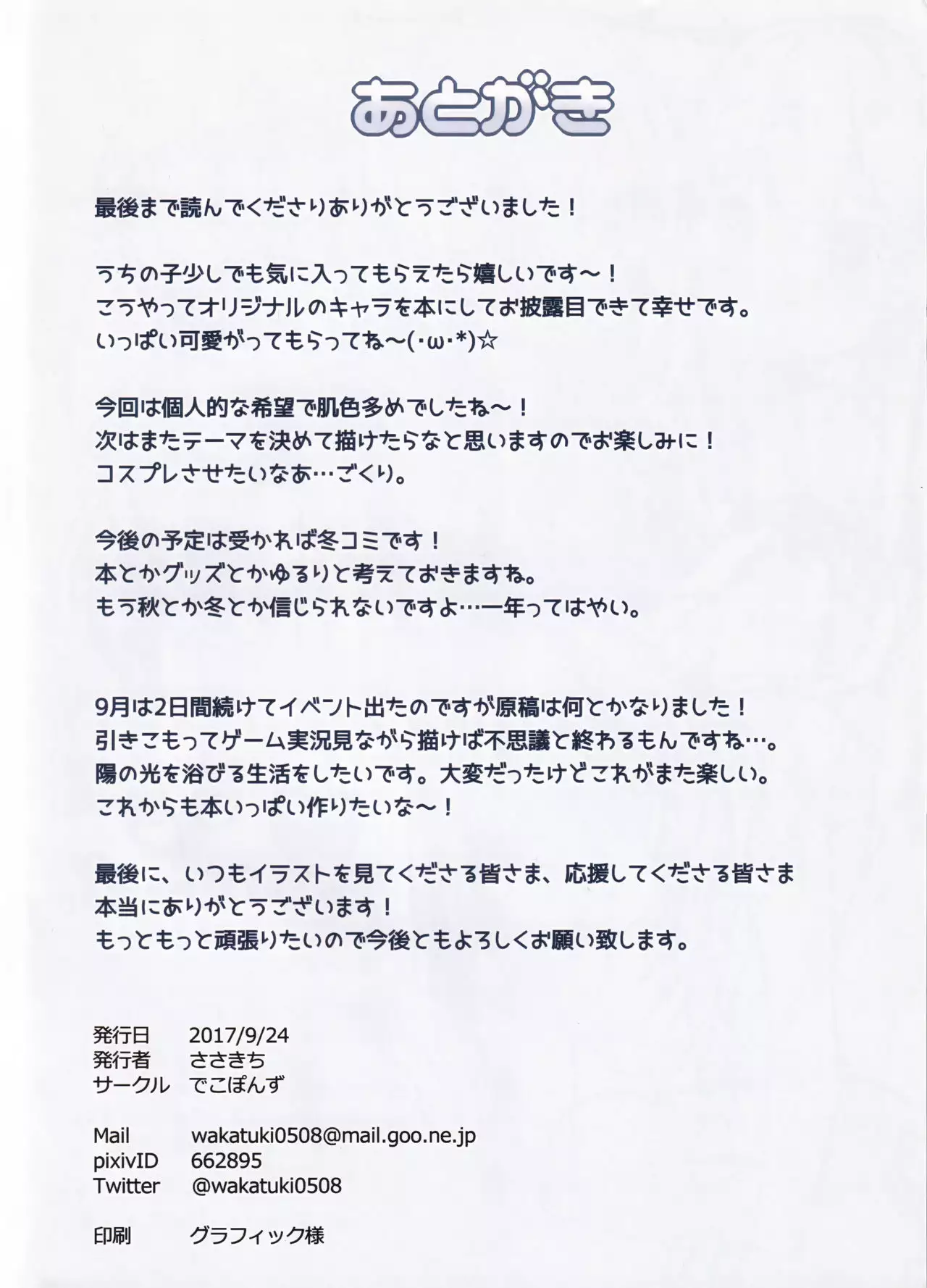 あとがき

最後まで読んでくださりありがとうございました！

うちの子少しでも気に入ってもらえたら嬉しいです～！
こうやってオリジナルのキャラを本にしてお披露目できて幸せです。
いっぱい可愛がってもらってね～(･ω･*)☆

今回は個人的な希望で肌色多めでしたね～！
次はまたテーマを決めて描けたらなと思いますのでお楽しみに！
コスプレさせたいなあ…ごくり。

今後の予定は受かれば冬コミです！
本とかグッズとかゆるりと考えておきますね。
もう秋とか冬とか信じられないですよ…一年ってはやい。

9月は2日間続けてイベント出たのですが原稿は何とかなりました！
引きこもってゲーム実況見ながら描けば不思議と終わるもんですね…。
陽の光を浴びる生活をしたいです。大変だったけどこれがまた楽しい。
これからも本いっぱい作りたいな～！

最後に、いつもイラストを見てくださる皆さま、応援してくださる皆さま
本当にありがとうございます！
もっともっと頑張りたいので今後ともよろしくお願い致します。

発行日 2017/9/24
発行者 ささきち
サークル でこぽんず

Mail wakatuki0508@mail.goo.ne.jp
pixivID 662895
Twitter @wakatuki0508

印刷 グラフィック様